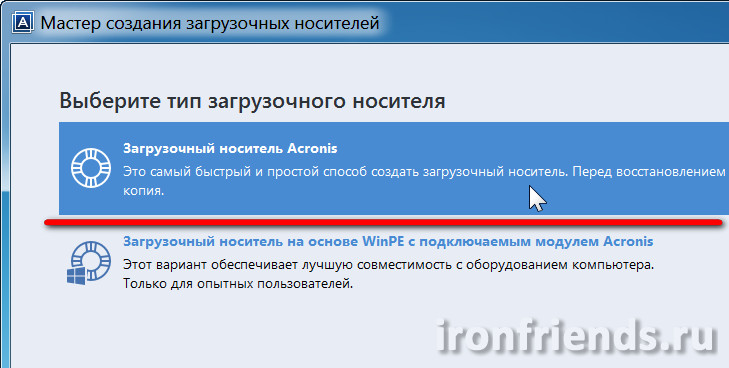 Мастер создания загрузочных носителей

Выберите тип загрузочного носителя

Загрузочный носитель Acronis
Это самый быстрый и простой способ создать загрузочный носитель. Перед восстановлением копия.

Загрузочный носитель на основе WinPE с подключаемым модулем Acronis
Этот вариант обеспечивает лучшую совместимость с оборудованием компьютера. Только для опытных пользователей.

ironfriends.ru